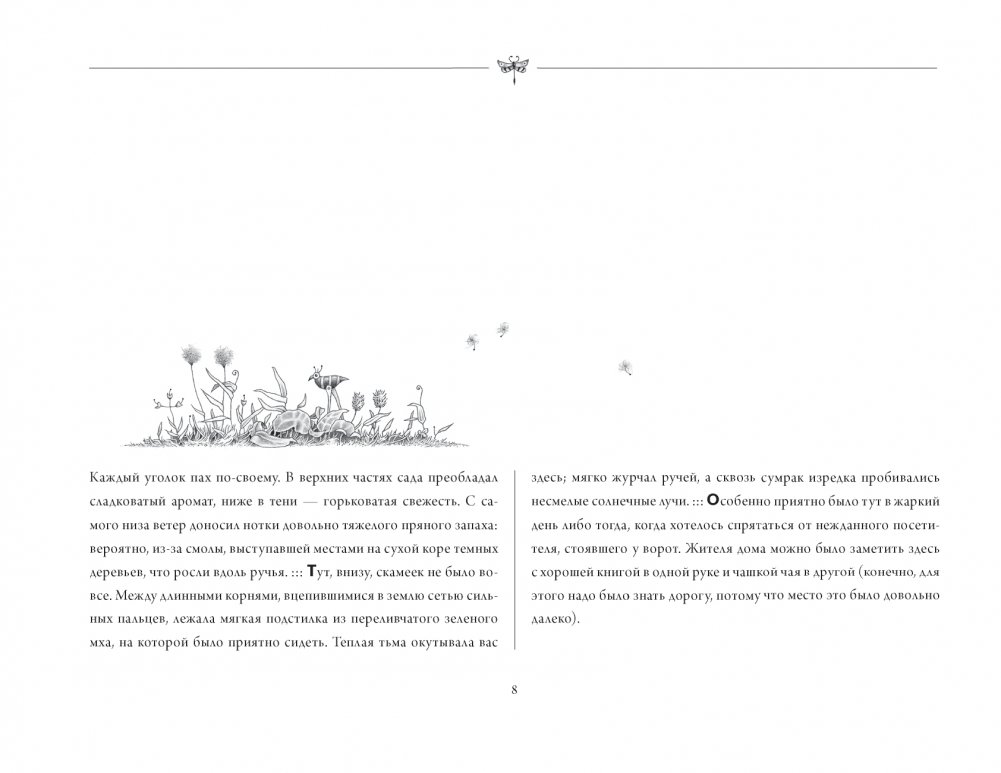 Каждый уголок пах по-своему. В верхних частях сада преобладал сладковатый аромат, ниже в тени — горьковатая свежесть. С самого низа ветер доносил нотки довольно тяжелого пряного запаха: вероятно, из-за смолы, выступавшей местами на сухой коре темных деревьев, что росли вдоль ручья. ::: Тут, внизу, скамеек не было вовсе. Между длинными корнями, вцепившимися в землю сетью сильных пальцев, лежала мягкая подстилка из переливчатого зеленого мха, на которой было приятно сидеть. Теплая тьма окутывала вас

здесь; мягко журчал ручей, а сквозь сумрак изредка пробивались несмелые солнечные лучи. ::: Особенно приятно было тут в жаркий день либо тогда, когда хотелось спрятаться от нежданного посетителя, стоявшего у ворот. Жителя дома можно было заметить здесь с хорошей книгой в одной руке и чашкой чая в другой (конечно, для этого надо было знать дорогу, потому что место это было довольно далеко).

8